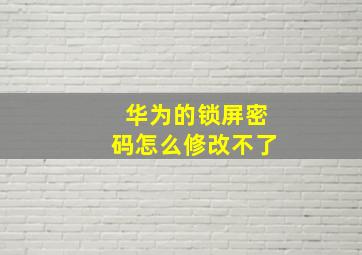 华为的锁屏密码怎么修改不了